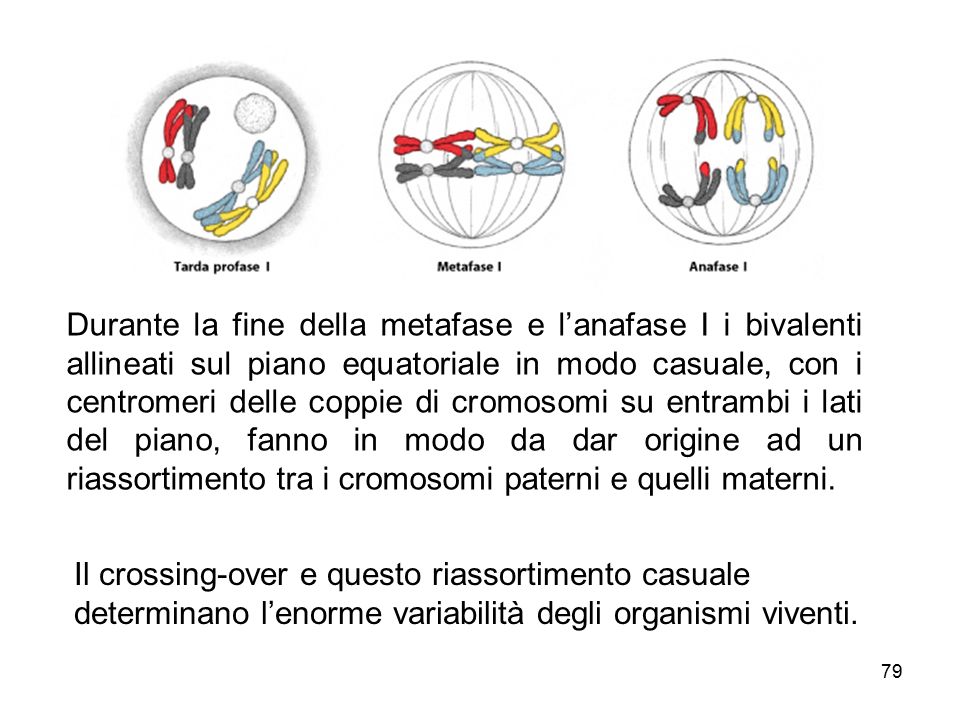 Tarda profase I

Metafase I

Anafase I

Durante la fine della metafase e l’anafase I i bivalenti allineati sul piano equatoriale in modo casuale, con i centromeri delle coppie di cromosomi su entrambi i lati del piano, fanno in modo da dar origine ad un riassortimento tra i cromosomi paterni e quelli materni.

Il crossing-over e questo riassortimento casuale determinano l’enorme variabilità degli organismi viventi.

79